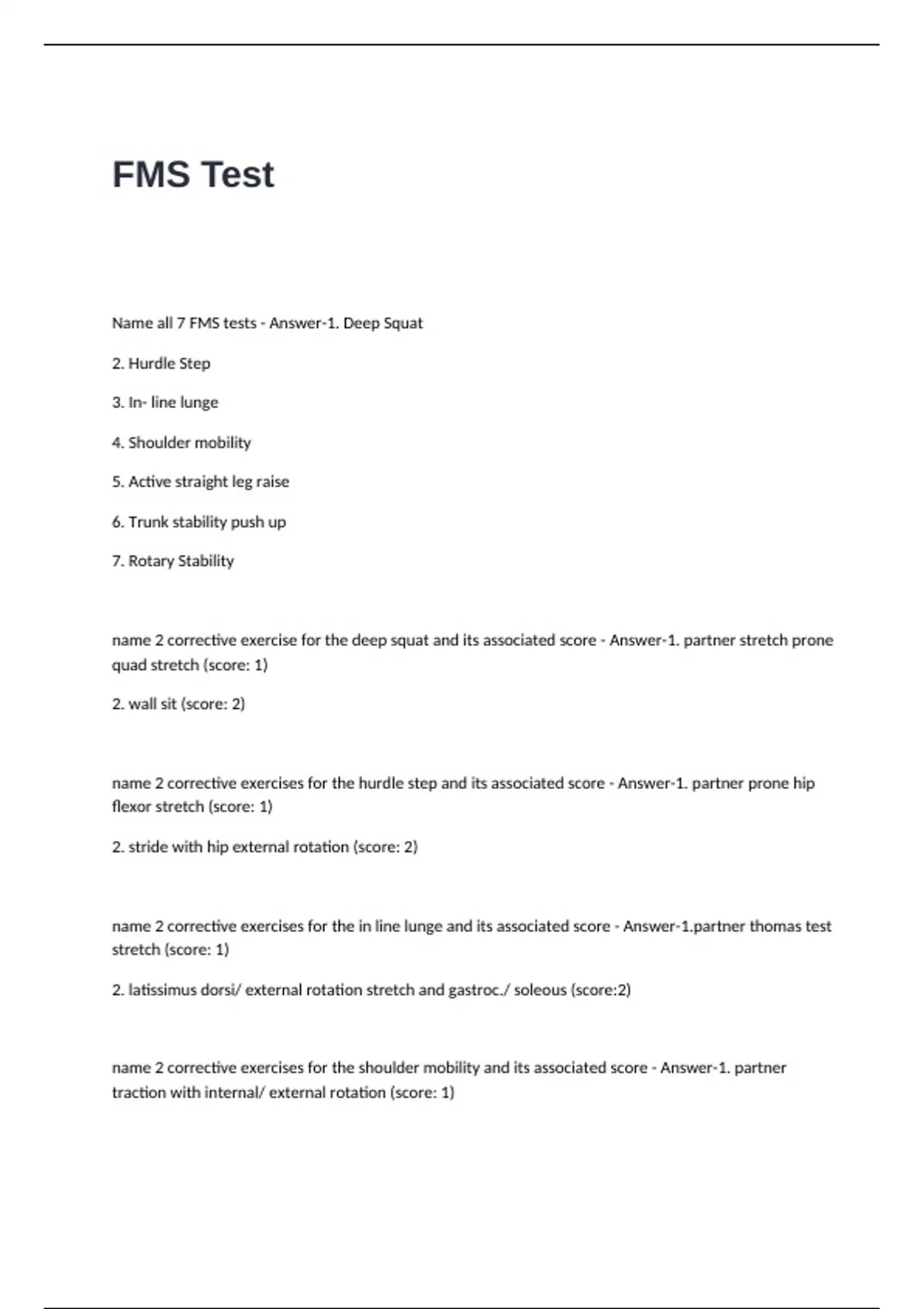 FMS Test

Name all 7 FMS tests - Answer-1. Deep Squat

2. Hurdle Step

3. In- line lunge

4. Shoulder mobility

5. Active straight leg raise

6. Trunk stability push up

7. Rotary Stability

name 2 corrective exercise for the deep squat and its associated score - Answer-1. partner stretch prone quad stretch (score: 1)

2. wall sit (score: 2)

name 2 corrective exercises for the hurdle step and its associated score - Answer-1. partner prone hip flexor stretch (score: 1)

2. stride with hip external rotation (score: 2)

name 2 corrective exercises for the in line lunge and its associated score - Answer-1.partner thomas test stretch (score: 1)

2. latissimus dorsi/ external rotation stretch and gastroc./ soleous (score:2)

name 2 corrective exercises for the shoulder mobility and its associated score - Answer-1. partner traction with internal/ external rotation (score: 1)